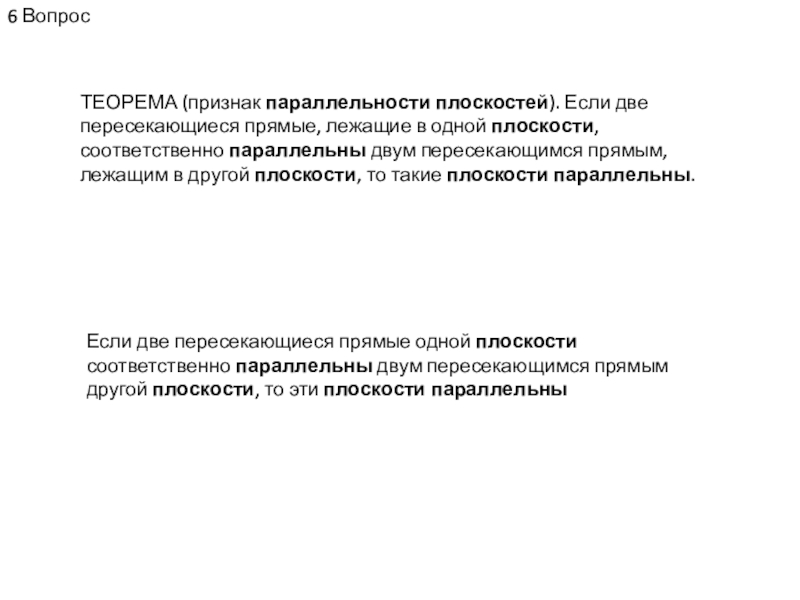 6 Вопрос

ТЕОРЕМА (признак параллельности плоскостей). Если две пересекающиеся прямые, лежащие в одной плоскости, соответственно параллельны двум пересекающимся прямым, лежащим в другой плоскости, то такие плоскости параллельны.

Если две пересекающиеся прямые одной плоскости соответственно параллельны двум пересекающимся прямым другой плоскости, то эти плоскости параллельны